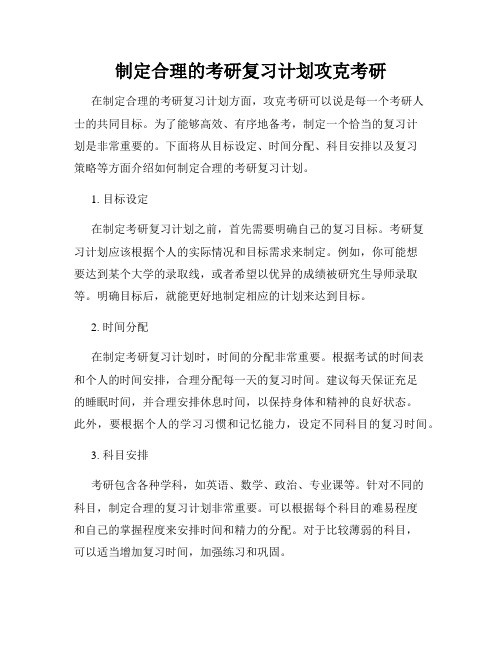 制定合理的考研复习计划攻克考研

在制定合理的考研复习计划方面，攻克考研可以说是每一个考研人士的共同目标。为了能够高效、有序地备考，制定一个恰当的复习计划是非常重要的。下面将从目标设定、时间分配、科目安排以及复习策略等方面介绍如何制定合理的考研复习计划。

1. 目标设定

在制定考研复习计划之前，首先需要明确自己的复习目标。考研复习计划应该根据个人的实际情况和目标需求来制定。例如，你可能想要达到某个大学的录取线，或者希望以优异的成绩被研究生导师录取等。明确目标后，就能更好地制定相应的计划来达到目标。

2. 时间分配

在制定考研复习计划时，时间的分配非常重要。根据考试的时间表和个人的时间安排，合理分配每一天的复习时间。建议每天保证充足的睡眠时间，并合理安排休息时间，以保持身体和精神的良好状态。此外，要根据个人的学习习惯和记忆能力，设定不同科目的复习时间。

3. 科目安排

考研包含各种学科，如英语、数学、政治、专业课等。针对不同的科目，制定合理的复习计划非常重要。可以根据每个科目的难易程度和自己的掌握程度来安排时间和精力的分配。对于比较薄弱的科目，可以适当增加复习时间，加强练习和巩固。